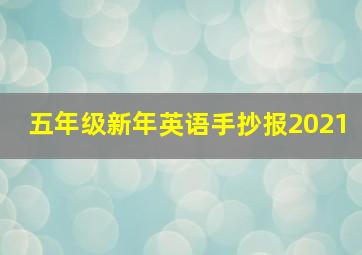 五年级新年英语手抄报2021